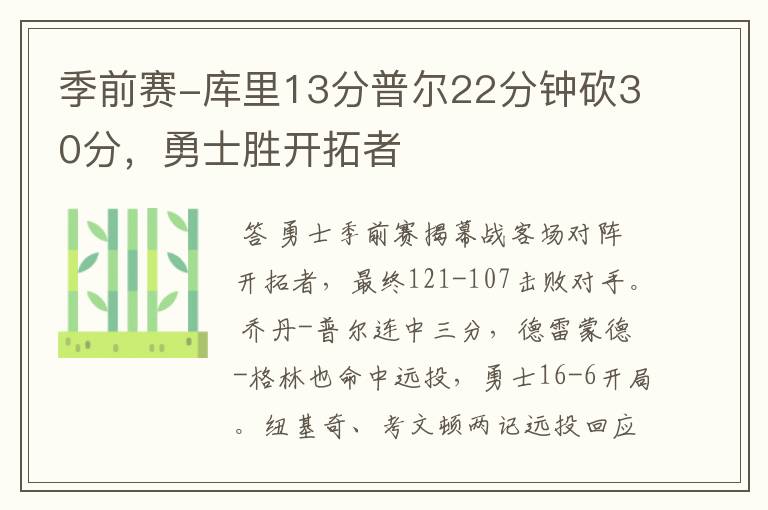 季前赛-库里13分普尔22分钟砍30分，勇士胜开拓者

答 勇士季前赛揭幕战客场对阵开拓者，最终121-107击败对手。乔丹-普尔连中三分，德雷蒙德-格林也命中远投，勇士16-6开局。纽基奇、考文顿两记远投回应